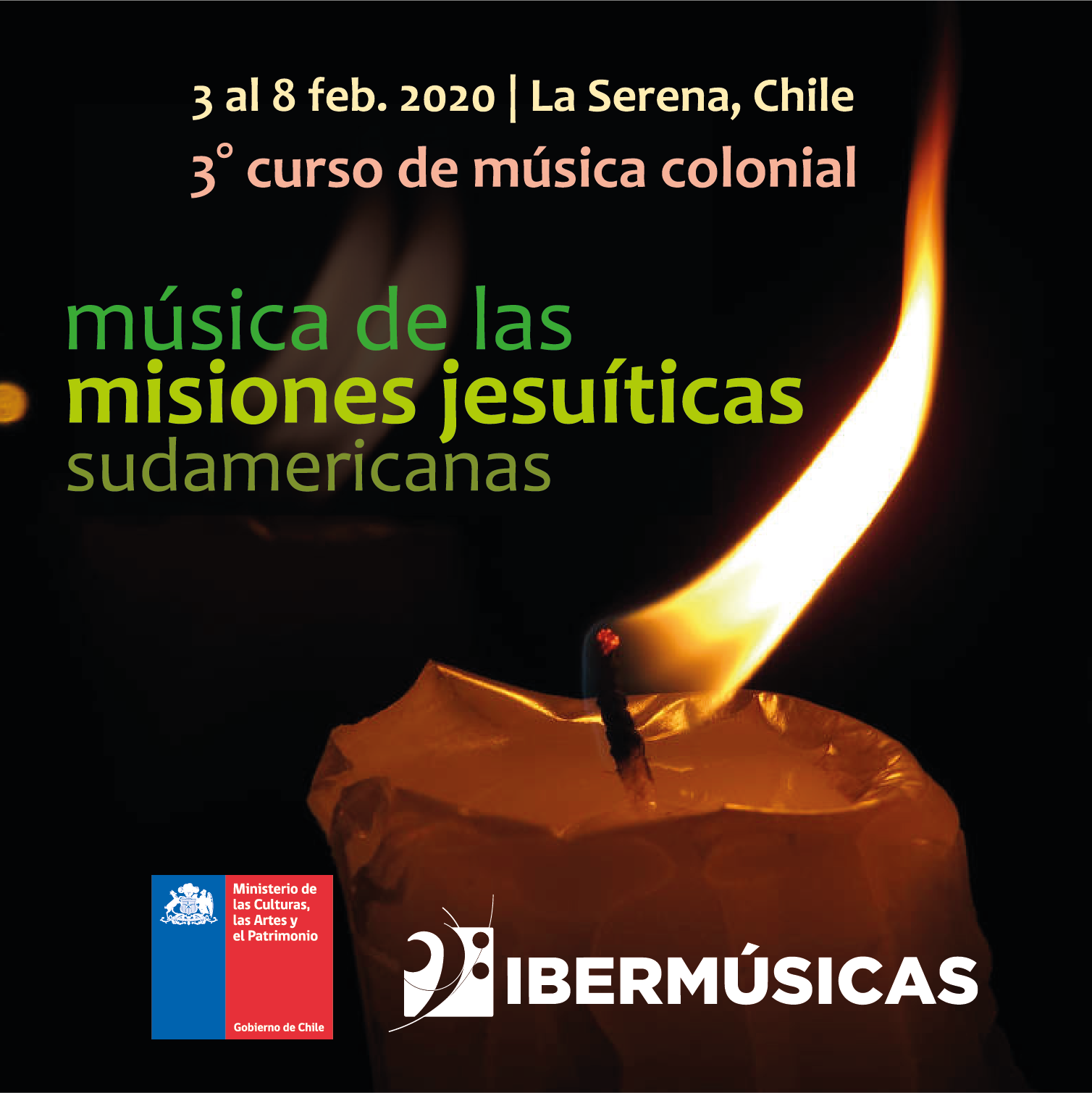 3 al 8 feb. 2020 | La Serena, Chile
3° curso de música colonial

música de las
misiones jesuíticas
sudamericanas

Ministerio de las Culturas, las Artes y el Patrimonio

Gobierno de Chile

IBERMÚSICAS